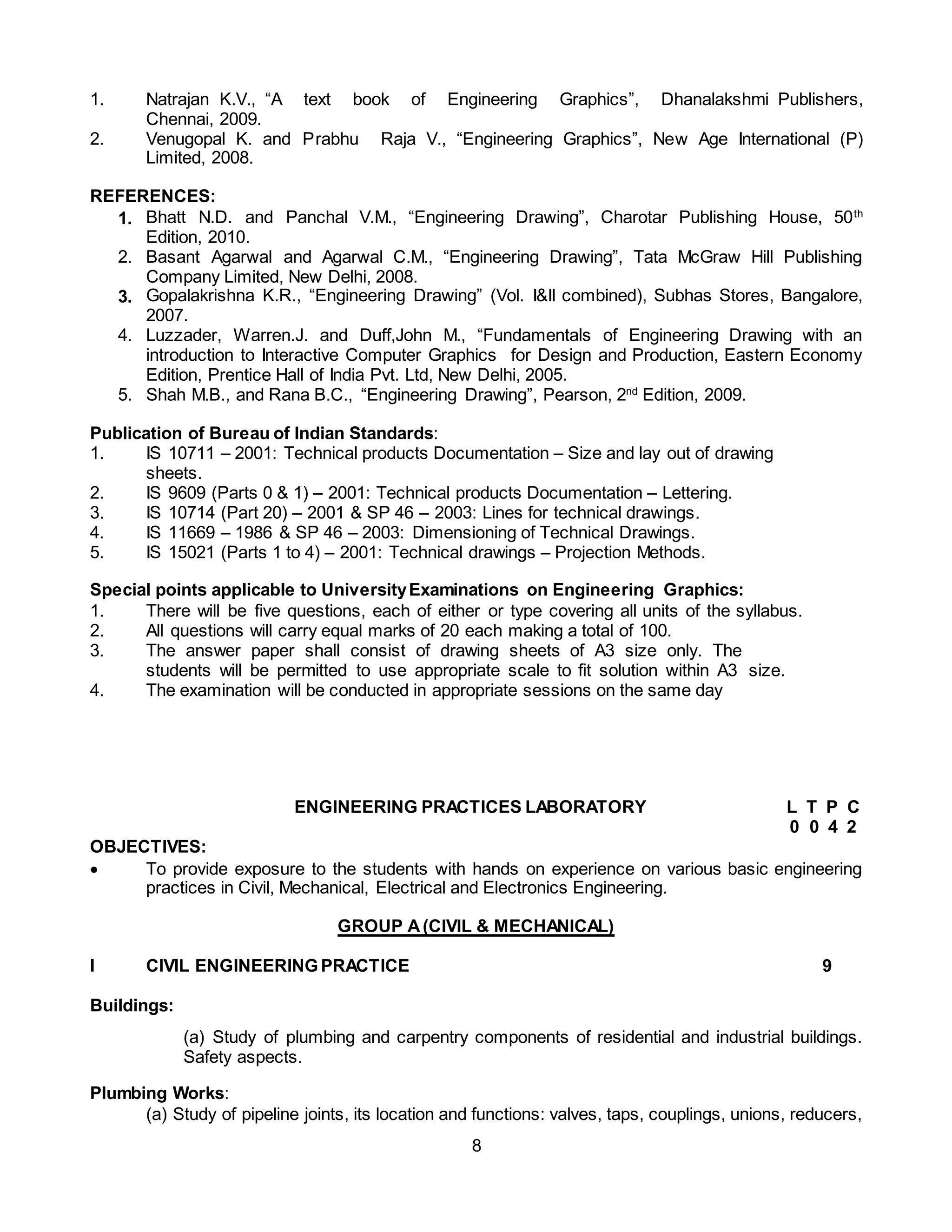 1. Natrajan K.V., “A text book of Engineering Graphics”, Dhanalakshmi Publishers, Chennai, 2009.
2. Venugopal K. and Prabhu Raja V., “Engineering Graphics”, New Age International (P) Limited, 2008.

REFERENCES:
1. Bhatt N.D. and Panchal V.M., “Engineering Drawing”, Charotar Publishing House, 50$^{th}$ Edition, 2010.
2. Basant Agarwal and Agarwal C.M., “Engineering Drawing”, Tata McGraw Hill Publishing Company Limited, New Delhi, 2008.
3. Gopalakrishna K.R., “Engineering Drawing” (Vol. I&II combined), Subhas Stores, Bangalore, 2007.
4. Luzzader, Warren.J. and Duff,John M., “Fundamentals of Engineering Drawing with an introduction to Interactive Computer Graphics for Design and Production, Eastern Economy Edition, Prentice Hall of India Pvt. Ltd, New Delhi, 2005.
5. Shah M.B., and Rana B.C., “Engineering Drawing”, Pearson, 2$^{nd}$ Edition, 2009.

Publication of Bureau of Indian Standards:
1. IS 10711 – 2001: Technical products Documentation – Size and lay out of drawing sheets.
2. IS 9609 (Parts 0 & 1) – 2001: Technical products Documentation – Lettering.
3. IS 10714 (Part 20) – 2001 & SP 46 – 2003: Lines for technical drawings.
4. IS 11669 – 1986 & SP 46 – 2003: Dimensioning of Technical Drawings.
5. IS 15021 (Parts 1 to 4) – 2001: Technical drawings – Projection Methods.

Special points applicable to University Examinations on Engineering Graphics:
1. There will be five questions, each of either or type covering all units of the syllabus.
2. All questions will carry equal marks of 20 each making a total of 100.
3. The answer paper shall consist of drawing sheets of A3 size only. The students will be permitted to use appropriate scale to fit solution within A3 size.
4. The examination will be conducted in appropriate sessions on the same day

ENGINEERING PRACTICES LABORATORY L T P C
0 0 4 2

OBJECTIVES:
• To provide exposure to the students with hands on experience on various basic engineering practices in Civil, Mechanical, Electrical and Electronics Engineering.

GROUP A (CIVIL & MECHANICAL)

I CIVIL ENGINEERING PRACTICE 9

Buildings:
(a) Study of plumbing and carpentry components of residential and industrial buildings. Safety aspects.

Plumbing Works:
(a) Study of pipeline joints, its location and functions: valves, taps, couplings, unions, reducers,

8